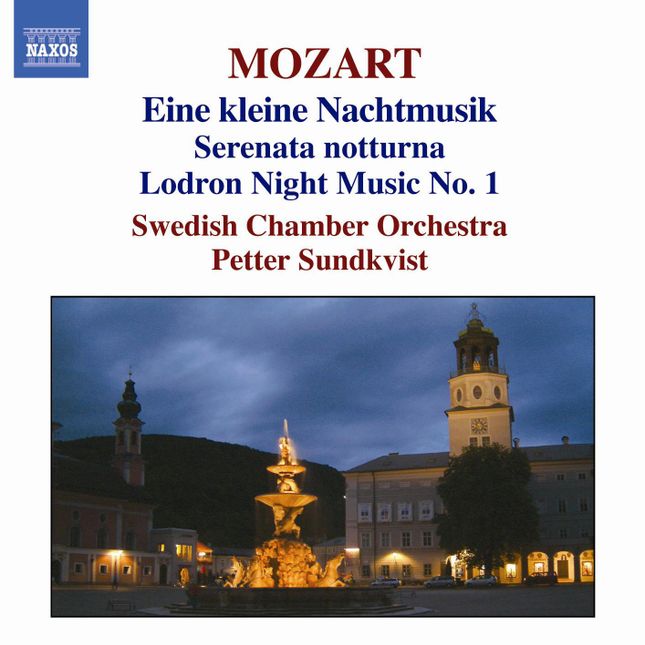 NAXOS

MOZART

Eine kleine Nachtmusik
Serenata notturna
Lodron Night Music No. 1

Swedish Chamber Orchestra
Petter Sundkvist